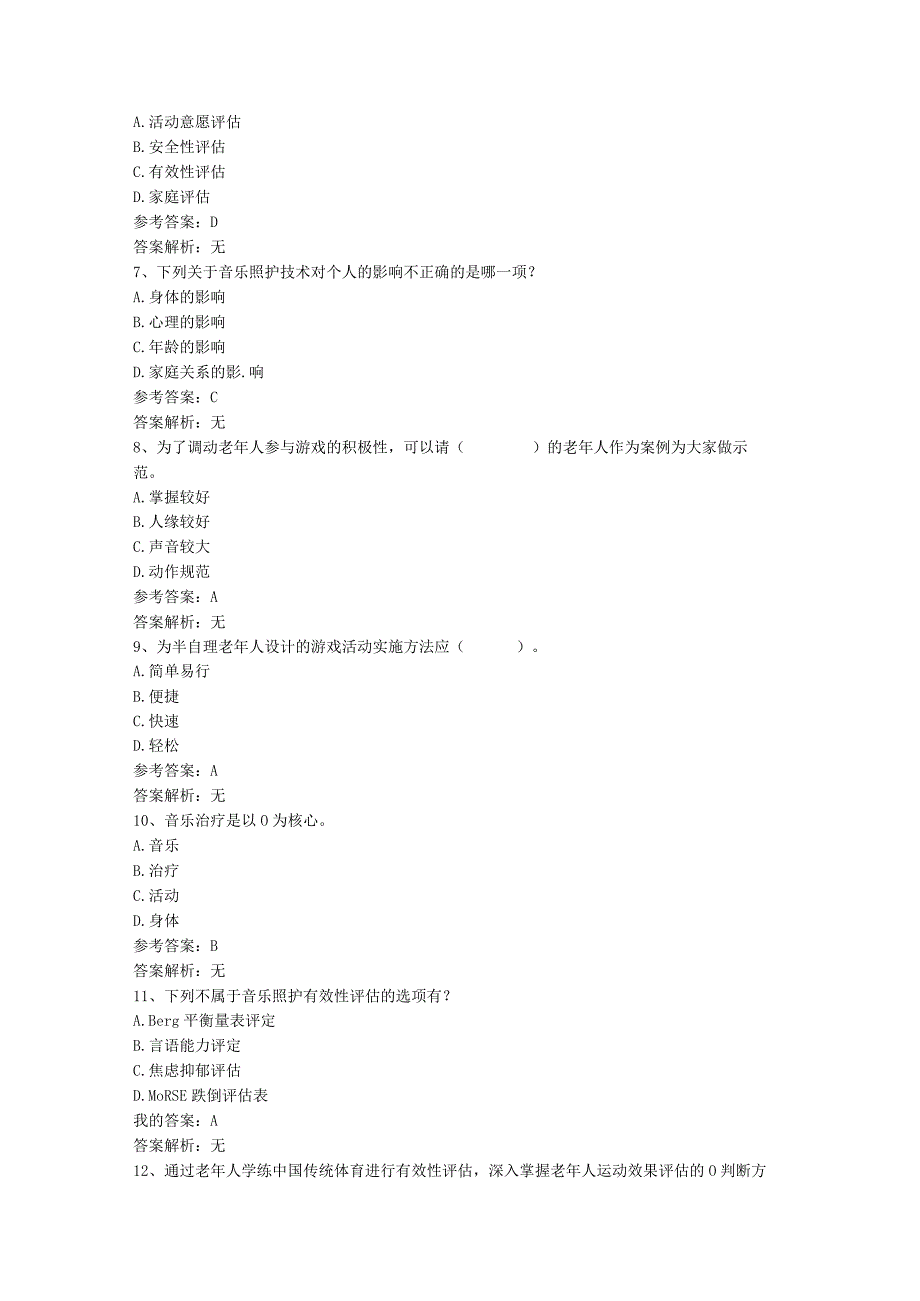 A.活动意愿评估
B.安全性评估
C.有效性评估
D.家庭评估
参考答案：D
答案解析：无
7、下列关于音乐照护技术对个人的影响不正确的是哪一项？
A.身体的影响
B.心理的影响
C.年龄的影响
D.家庭关系的影.响
参考答案：C
答案解析：无
8、为了调动老年人参与游戏的积极性，可以请（　　　　）的老年人作为案例为大家做示范。
A.掌握较好
B.人缘较好
C.声音较大
D.动作规范
参考答案：A
答案解析：无
9、为半自理老年人设计的游戏活动实施方法应（　　　）。
A.简单易行
B.便捷
C.快速
D.轻松
参考答案：A
答案解析：无
10、音乐治疗是以0为核心。
A.音乐
B.治疗
C.活动
D.身体
参考答案：B
答案解析：无
11、下列不属于音乐照护有效性评估的选项有？
A.Berg平衡量表评定
B.言语能力评定
C.焦虑抑郁评估
D.MoRSE跌倒评估表
我的答案：A
答案解析：无
12、通过老年人学练中国传统体育进行有效性评估，深入掌握老年人运动效果评估的0判断方